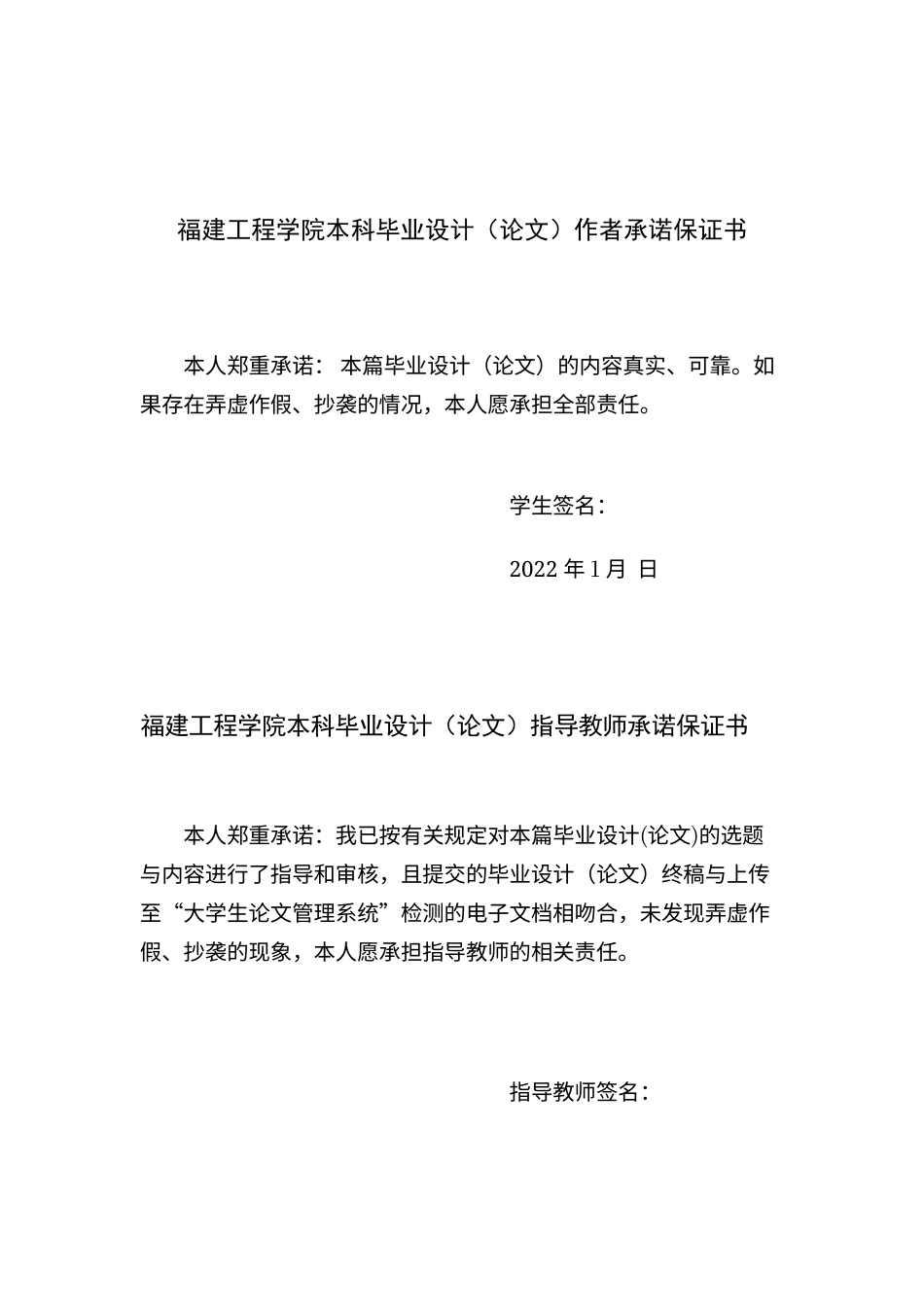 福建工程学院本科毕业设计（论文）作者承诺保证书

本人郑重承诺：本篇毕业设计（论文）的内容真实、可靠。如果存在弄虚作假、抄袭的情况，本人愿承担全部责任。

学生签名：

2022 年 1 月 日

福建工程学院本科毕业设计（论文）指导教师承诺保证书

本人郑重承诺：我已按有关规定对本篇毕业设计(论文)的选题与内容进行了指导和审核，且提交的毕业设计（论文）终稿与上传至“大学生论文管理系统”检测的电子文档相吻合，未发现弄虚作假、抄袭的现象，本人愿承担指导教师的相关责任。

指导教师签名：